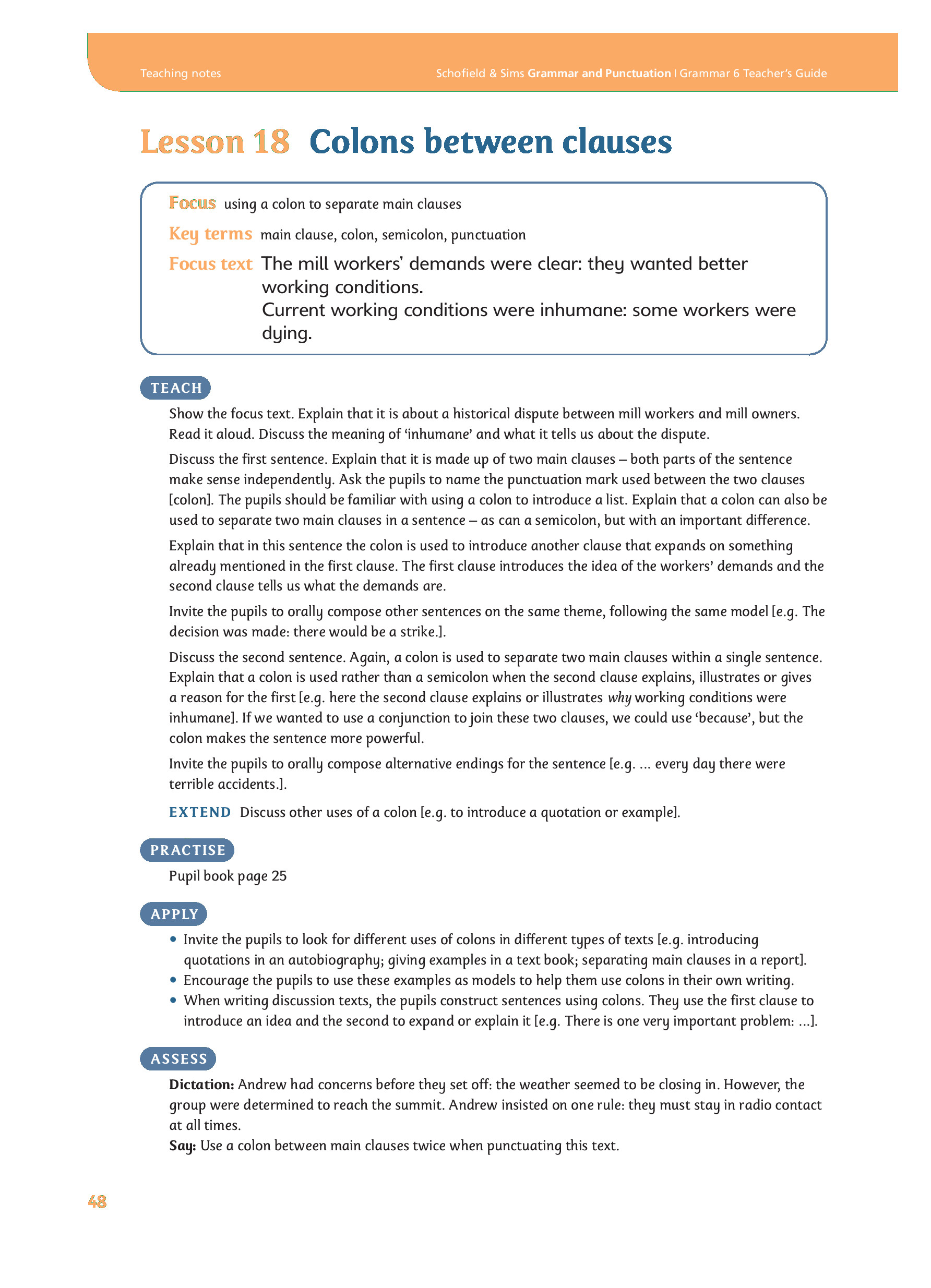 Teaching notes

Schofield & Sims Grammar and Punctuation | Grammar 6 Teacher's Guide

Lesson 18 Colons between clauses

Focus using a colon to separate main clauses

Key terms main clause, colon, semicolon, punctuation

Focus text The mill workers' demands were clear: they wanted better working conditions.
Current working conditions were inhumane: some workers were dying.

TEACH

Show the focus text. Explain that it is about a historical dispute between mill workers and mill owners. Read it aloud. Discuss the meaning of 'inhumane' and what it tells us about the dispute.

Discuss the first sentence. Explain that it is made up of two main clauses – both parts of the sentence make sense independently. Ask the pupils to name the punctuation mark used between the two clauses [colon]. The pupils should be familiar with using a colon to introduce a list. Explain that a colon can also be used to separate two main clauses in a sentence – as can a semicolon, but with an important difference.

Explain that in this sentence the colon is used to introduce another clause that expands on something already mentioned in the first clause. The first clause introduces the idea of the workers' demands and the second clause tells us what the demands are.

Invite the pupils to orally compose other sentences on the same theme, following the same model [e.g. The decision was made: there would be a strike.].

Discuss the second sentence. Again, a colon is used to separate two main clauses within a single sentence. Explain that a colon is used rather than a semicolon when the second clause explains, illustrates or gives a reason for the first [e.g. here the second clause explains or illustrates why working conditions were inhumane]. If we wanted to use a conjunction to join these two clauses, we could use 'because', but the colon makes the sentence more powerful.

Invite the pupils to orally compose alternative endings for the sentence [e.g. ... every day there were terrible accidents.].

EXTEND Discuss other uses of a colon [e.g. to introduce a quotation or example].

PRACTISE

Pupil book page 25

APPLY

• Invite the pupils to look for different uses of colons in different types of texts [e.g. introducing quotations in an autobiography; giving examples in a text book; separating main clauses in a report].
• Encourage the pupils to use these examples as models to help them use colons in their own writing.
• When writing discussion texts, the pupils construct sentences using colons. They use the first clause to introduce an idea and the second to expand or explain it [e.g. There is one very important problem: ...].

ASSESS

Dictation: Andrew had concerns before they set off: the weather seemed to be closing in. However, the group were determined to reach the summit. Andrew insisted on one rule: they must stay in radio contact at all times.
Say: Use a colon between main clauses twice when punctuating this text.

48